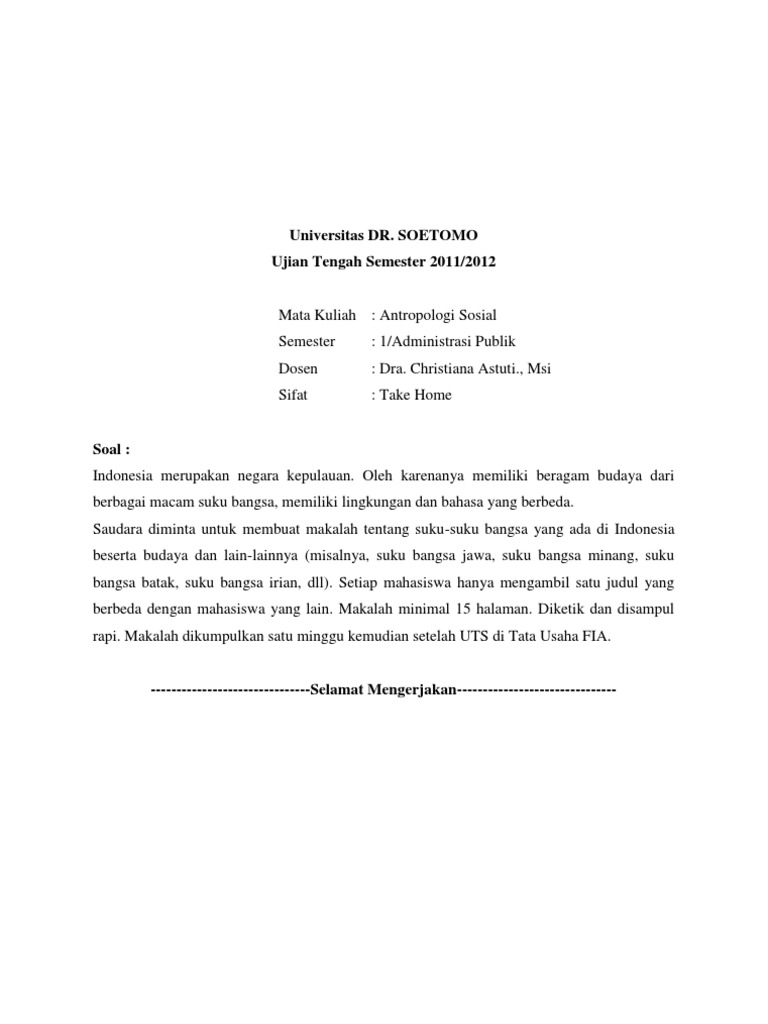 Universitas DR. SOETOMO
Ujian Tengah Semester 2011/2012

Mata Kuliah : Antropologi Sosial
Semester : 1/Administrasi Publik
Dosen : Dra. Christiana Astuti., Msi
Sifat : Take Home

Soal :
Indonesia merupakan negara kepulauan. Oleh karenanya memiliki beragam budaya dari berbagai macam suku bangsa, memiliki lingkungan dan bahasa yang berbeda.
Saudara diminta untuk membuat makalah tentang suku-suku bangsa yang ada di Indonesia beserta budaya dan lain-lainnya (misalnya, suku bangsa jawa, suku bangsa minang, suku bangsa batak, suku bangsa irian, dll). Setiap mahasiswa hanya mengambil satu judul yang berbeda dengan mahasiswa yang lain. Makalah minimal 15 halaman. Diketik dan disampul rapi. Makalah dikumpulkan satu minggu kemudian setelah UTS di Tata Usaha FIA.

-------------------------------Selamat Mengerjakan-------------------------------